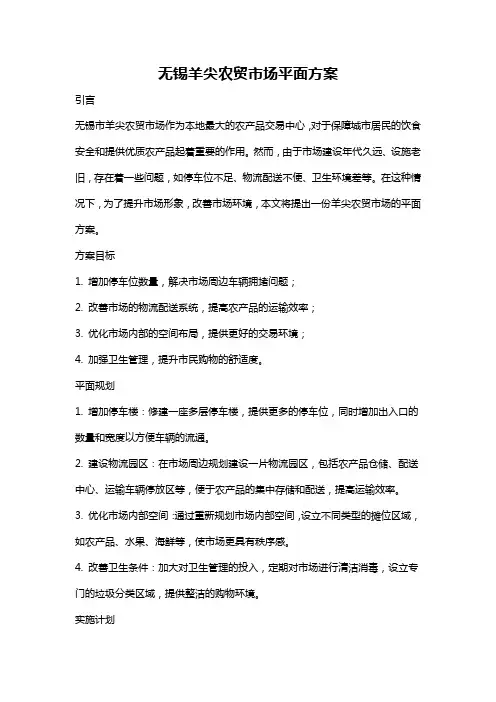 无锡羊尖农贸市场平面方案

引言

无锡市羊尖农贸市场作为本地最大的农产品交易中心，对于保障城市居民的饮食安全和提供优质农产品起着重要的作用。然而，由于市场建设年代久远、设施老旧，存在着一些问题，如停车位不足、物流配送不便、卫生环境差等。在这种情况下，为了提升市场形象，改善市场环境，本文将提出一份羊尖农贸市场的平面方案。

方案目标

1. 增加停车位数量，解决市场周边车辆拥堵问题；

2. 改善市场的物流配送系统，提高农产品的运输效率；

3. 优化市场内部的空间布局，提供更好的交易环境；

4. 加强卫生管理，提升市民购物的舒适度。

平面规划

1. 增加停车楼：修建一座多层停车楼，提供更多的停车位，同时增加出入口的数量和宽度以方便车辆的流通。

2. 建设物流园区：在市场周边规划建设一片物流园区，包括农产品仓储、配送中心、运输车辆停放区等，便于农产品的集中存储和配送，提高运输效率。

3. 优化市场内部空间：通过重新规划市场内部空间，设立不同类型的摊位区域，如农产品、水果、海鲜等，使市场更具有秩序感。

4. 改善卫生条件：加大对卫生管理的投入，定期对市场进行清洁消毒，设立专门的垃圾分类区域，提供整洁的购物环境。

实施计划